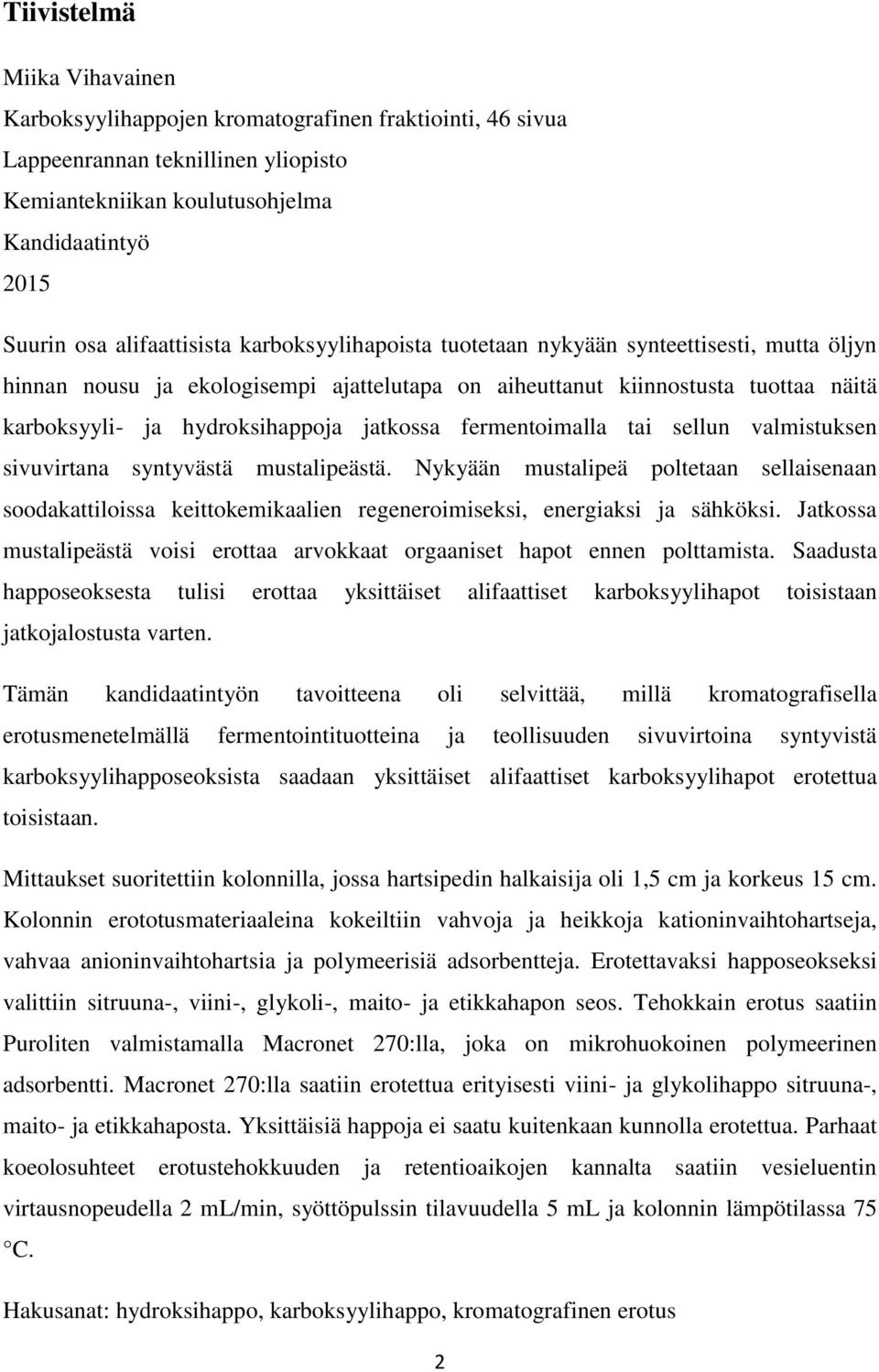 Tiivistelmä

Miika Vihavainen
Karboksyylihappojen kromatografinen fraktiointi, 46 sivua
Lappeenrannan teknillinen yliopisto
Kemiantekniikan koulutusohjelma
Kandidaatintyö
2015

Suurin osa alifaattisista karboksyylihapoista tuotetaan nykyään synteettisesti, mutta öljyn hinnan nousu ja ekologisempi ajattelutapa on aiheuttanut kiinnostusta tuottaa näitä karboksyyli- ja hydroksihappoja jatkossa fermentoimalla tai sellun valmistuksen sivuvirtana syntyvästä mustalipeästä. Nykyään mustalipeä poltetaan sellaisenaan soodakattiloissa keittokemikaalien regeneroimiseksi, energiaksi ja sähköksi. Jatkossa mustalipeästä voisi erottaa arvokkaat orgaaniset hapot ennen polttamista. Saadusta happoseoksesta tulisi erottaa yksittäiset alifaattiset karboksyylihapot toisistaan jatkojalostusta varten.

Tämän kandidaatintyön tavoitteena oli selvittää, millä kromatografisella erotusmenetelmällä fermentointituotteina ja teollisuuden sivuvirtoina syntyvistä karboksyylihapposeoksista saadaan yksittäiset alifaattiset karboksyylihapot erotettua toisistaan.

Mittaukset suoritettiin kolonnilla, jossa hartsipedin halkaisija oli 1,5 cm ja korkeus 15 cm. Kolonnin erototusmateriaaleina kokeiltiin vahvoja ja heikkoja kationinvaihtohartseja, vahvaa anioninvaihtohartsia ja polymeerisiä adsorbentteja. Erotettavaksi happoseokseksi valittiin sitruuna-, viini-, glykoli-, maito- ja etikkahapon seos. Tehokkain erotus saatiin Puroliten valmistamalla Macronet 270:lla, joka on mikrohuokoinen polymeerinen adsorbentti. Macronet 270:lla saatiin erotettua erityisesti viini- ja glykolihappo sitruuna-, maito- ja etikkahaposta. Yksittäisiä happoja ei saatu kuitenkaan kunnolla erotettua. Parhaat koeolosuhteet erotustehokkuuden ja retentioaikojen kannalta saatiin vesieluentin virtausnopeudella 2 mL/min, syöttöpulssin tilavuudella 5 mL ja kolonnin lämpötilassa 75 °C.

Hakusanat: hydroksihappo, karboksyylihappo, kromatografinen erotus

2